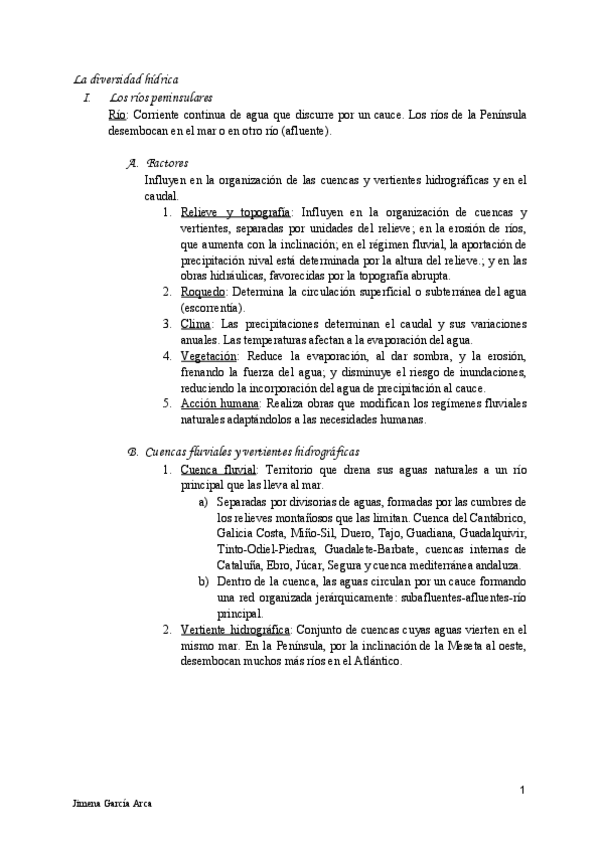 La diversidad hídrica

I. Los ríos peninsulares

Río: Corriente continua de agua que discurre por un cauce. Los ríos de la Península desembocan en el mar o en otro río (afluente).

A. Factores

Influyen en la organización de las cuencas y vertientes hidrográficas y en el caudal.

1. Relieve y topografía: Influyen en la organización de cuencas y vertientes, separadas por unidades del relieve; en la erosión de ríos, que aumenta con la inclinación; en el régimen fluvial, la aportación de precipitación nival está determinada por la altura del relieve.; y en las obras hidráulicas, favorecidas por la topografía abrupta.
2. Roquedo: Determina la circulación superficial o subterránea del agua (escorrentía).
3. Clima: Las precipitaciones determinan el caudal y sus variaciones anuales. Las temperaturas afectan a la evaporación del agua.
4. Vegetación: Reduce la evaporación, al dar sombra, y la erosión, frenando la fuerza del agua; y disminuye el riesgo de inundaciones, reduciendo la incorporación del agua de precipitación al cauce.
5. Acción humana: Realiza obras que modifican los regímenes fluviales naturales adaptándolos a las necesidades humanas.

B. Cuencas fluviales y vertientes hidrográficas

1. Cuenca fluvial: Territorio que drena sus aguas naturales a un río principal que las lleva al mar.
a) Separadas por divisorias de aguas, formadas por las cumbres de los relieves montañosos que las limitan. Cuenca del Cantábrico, Galicia Costa, Miño-Sil, Duero, Tajo, Guadiana, Guadalquivir, Tinto-Odiel-Piedras, Guadalete-Barbate, cuencas internas de Cataluña, Ebro, Júcar, Segura y cuenca mediterránea andaluza.
b) Dentro de la cuenca, las aguas circulan por un cauce formando una red organizada jerárquicamente: subafluentes-afluentes-río principal.
2. Vertiente hidrográfica: Conjunto de cuencas cuyas aguas vierten en el mismo mar. En la Península, por la inclinación de la Meseta al oeste, desembocan muchos más ríos en el Atlántico.

1

Jimena García Arca